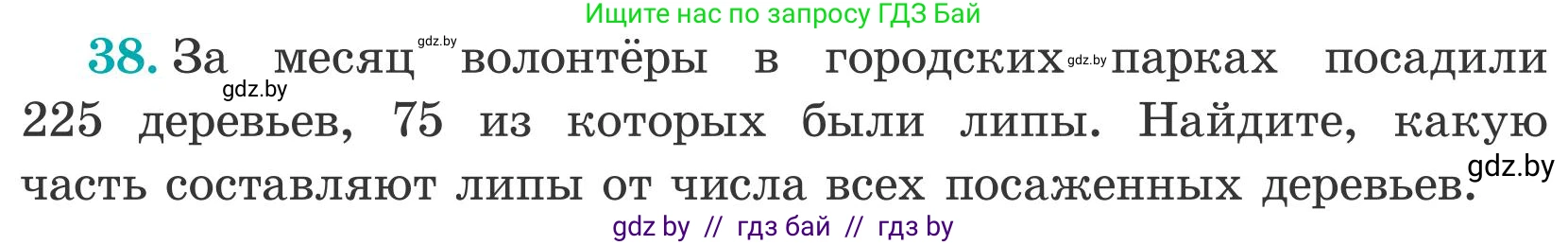 Ищите нас по запросу ГДЗ Бай

38. За месяц gdz.by волонтёры в городских gdz.by парках посадили gdz.by 225 деревьев, 75 из которых были липы. Найдите, какую часть составляют липы от числа всех посаженных деревьев. gdz.by

gdz by // гдз бай // гдз by